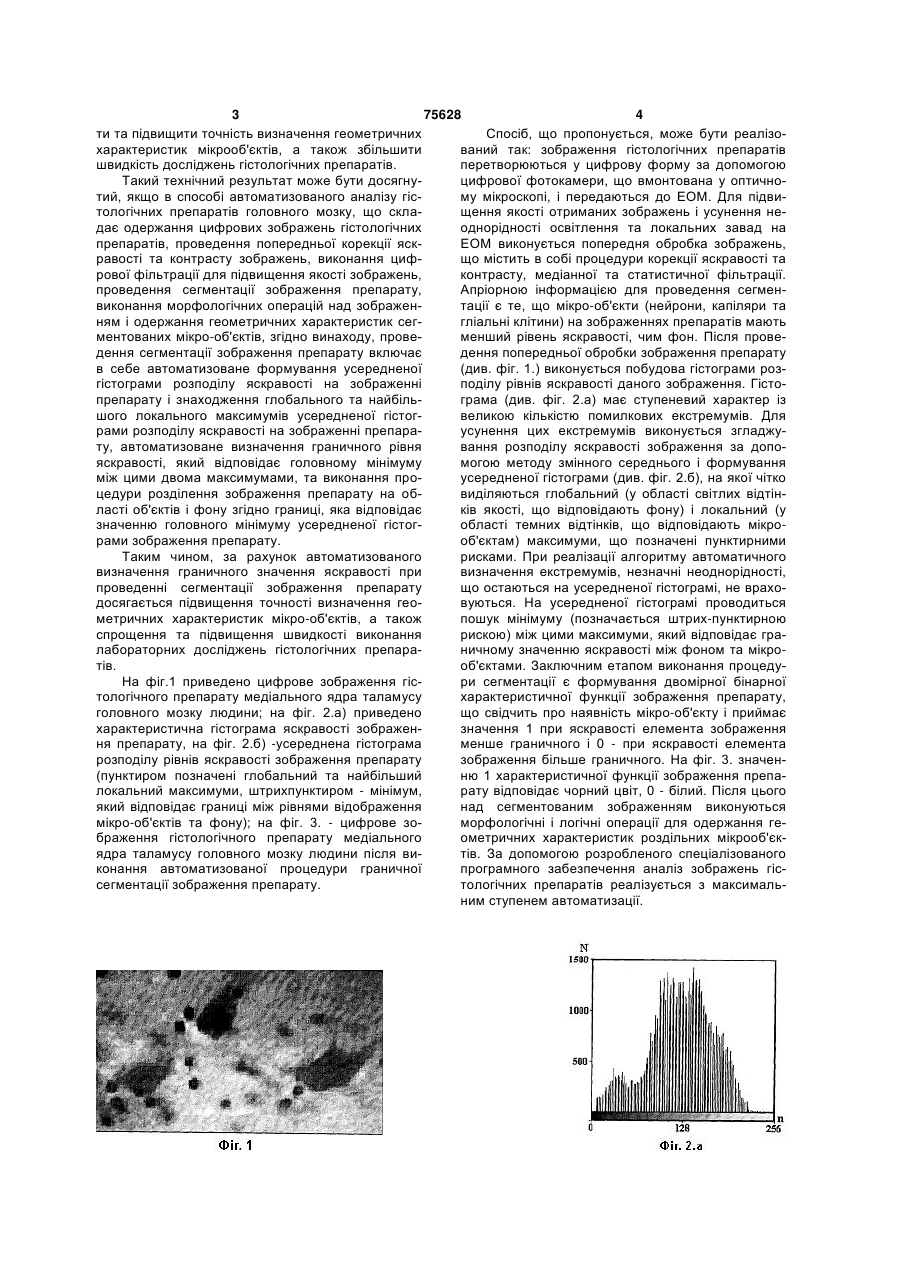 3 75628 4

ти та підвищити точність визначення геометричних характеристик мікрооб'єктів, а також збільшити швидкість досліджень гістологічних препаратів.

Такий технічний результат може бути досягнутий, якщо в способі автоматизованого аналізу гістологічних препаратів головного мозку, що складає одержання цифрових зображень гістологічних препаратів, проведення попередньої корекції яскравості та контрасту зображень, виконання цифрової фільтрації для підвищення якості зображень, проведення сегментації зображення препарату, виконання морфологічних операцій над зображенням і одержання геометричних характеристик сегментованих мікро-об'єктів, згідно винаходу, проведення сегментації зображення препарату включає в себе автоматизоване формування усередненої гістограми розподілу яскравості на зображенні препарату і знаходження глобального та найбільшого локального максимумів усередненої гістограми розподілу яскравості на зображенні препарату, автоматизоване визначення граничного рівня яскравості, який відповідає головному мінімуму між цими двома максимумами, та виконання процедури розділення зображення препарату на області об'єктів і фону згідно границі, яка відповідає значенню головного мінімуму усередненої гістограми зображення препарату.

Таким чином, за рахунок автоматизованого визначення граничного значення яскравості при проведенні сегментації зображення препарату досягається підвищення точності визначення геометричних характеристик мікро-об'єктів, а також спрощення та підвищення швидкості виконання лабораторних досліджень гістологічних препаратів.

На фіг.1 приведено цифрове зображення гістологічного препарату медіального ядра таламусу головного мозку людини; на фіг. 2.а) приведено характеристична гістограма яскравості зображення препарату, на фіг. 2.б) -усереднена гістограма розподілу рівнів яскравості зображення препарату (пунктиром позначені глобальний та найбільший локальний максимуми, штрихпунктиром - мінімум, який відповідає границі між рівнями відображення мікро-об'єктів та фону); на фіг. 3. - цифрове зображення гістологічного препарату медіального ядра таламусу головного мозку людини після виконання автоматизованої процедури граничної сегментації зображення препарату.

Спосіб, що пропонується, може бути реалізований так: зображення гістологічних препаратів перетворюються у цифрову форму за допомогою цифрової фотокамери, що вмонтована у оптичному мікроскопі, і передаються до ЕОМ. Для підвищення якості отриманих зображень і усунення неоднорідності освітлення та локальних завад на ЕОМ виконується попередня обробка зображень, що містить в собі процедури корекції яскравості та контрасту, медіанної та статистичної фільтрації. Апріорною інформацією для проведення сегментації є те, що мікро-об'єкти (нейрони, капіляри та гліальні клітини) на зображеннях препаратів мають менший рівень яскравості, чим фон. Після проведення попередньої обробки зображення препарату (див. фіг. 1.) виконується побудова гістограми розподілу рівнів яскравості даного зображення. Гістограма (див. фіг. 2.а) має ступеневий характер із великою кількістю помилкових екстремумів. Для усунення цих екстремумів виконується згладжування розподілу яскравості зображення за допомогою методу змінного середнього і формування усередненої гістограми (див. фіг. 2.б), на якої чітко виділяються глобальний (у області світлих відтінків якості, що відповідають фону) і локальний (у області темних відтінків, що відповідають мікрооб'єктам) максимуми, що позначені пунктирними рисками. При реалізації алгоритму автоматичного визначення екстремумів, незначні неоднорідності, що остаються на усередненої гістограмі, не враховуються. На усередненої гістограмі проводиться пошук мінімуму (позначається штрих-пунктирною рискою) між цими максимуми, який відповідає граничному значенню яскравості між фоном та мікрооб'єктами. Заключним етапом виконання процедури сегментації є формування двомірної бінарної характеристичної функції зображення препарату, що свідчить про наявність мікро-об'єкту і приймає значення 1 при яскравості елемента зображення менше граничного і 0 - при яскравості елемента зображення більше граничного. На фіг. 3. значенню 1 характеристичної функції зображення препарату відповідає чорний цвіт, 0 - білий. Після цього над сегментованим зображенням виконуються морфологічні і логічні операції для одержання геометричних характеристик роздільних мікрооб'єктів. За допомогою розробленого спеціалізованого програмного забезпечення аналіз зображень гістологічних препаратів реалізується з максимальним ступенем автоматизації.

Фіг. 1

N
1500
1000
500
0 128 256 n
Фіг. 2.а